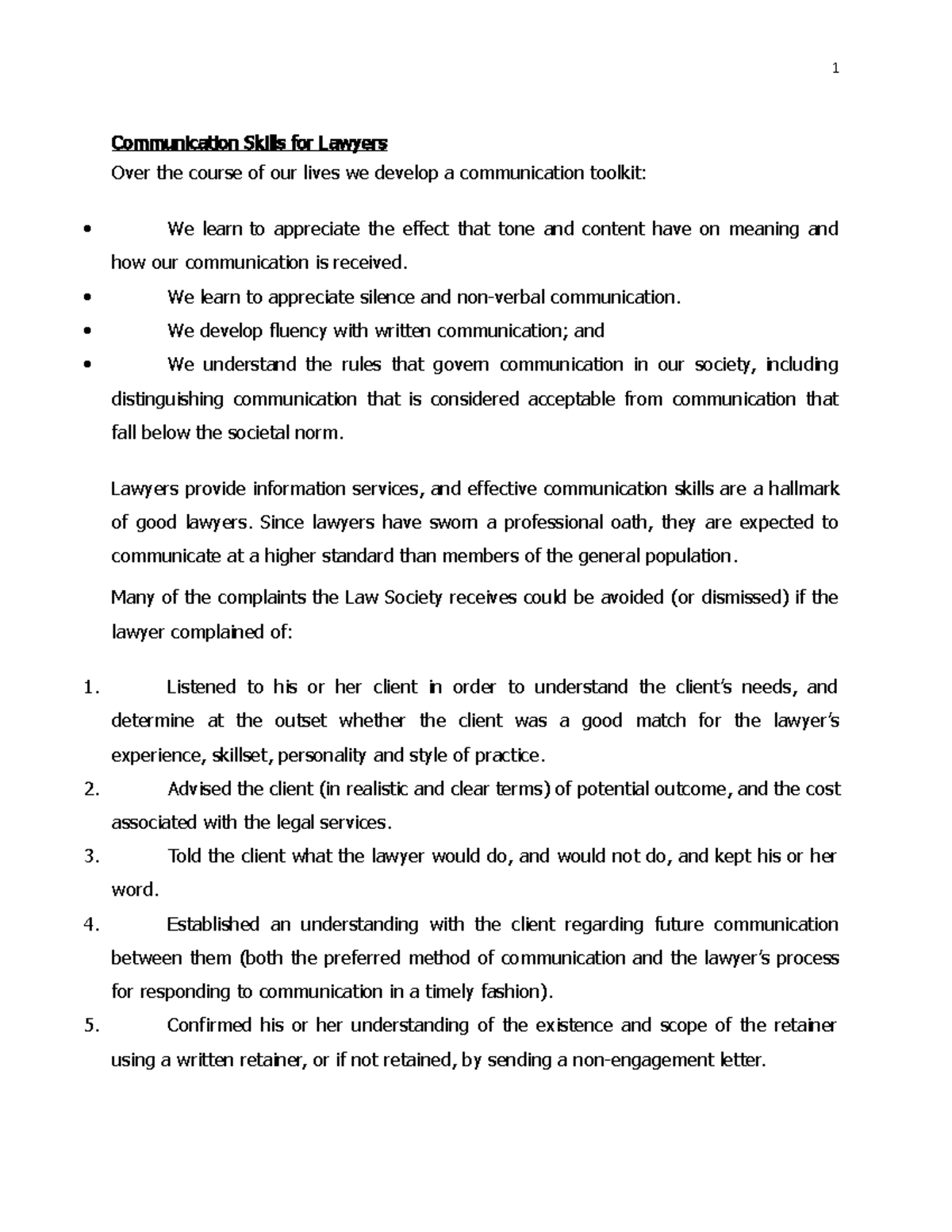 1

Communication Skills for Lawyers

Over the course of our lives we develop a communication toolkit:

• We learn to appreciate the effect that tone and content have on meaning and how our communication is received.
• We learn to appreciate silence and non-verbal communication.
• We develop fluency with written communication; and
• We understand the rules that govern communication in our society, including distinguishing communication that is considered acceptable from communication that fall below the societal norm.

Lawyers provide information services, and effective communication skills are a hallmark of good lawyers. Since lawyers have sworn a professional oath, they are expected to communicate at a higher standard than members of the general population.

Many of the complaints the Law Society receives could be avoided (or dismissed) if the lawyer complained of:

1. Listened to his or her client in order to understand the client's needs, and determine at the outset whether the client was a good match for the lawyer's experience, skillset, personality and style of practice.
2. Advised the client (in realistic and clear terms) of potential outcome, and the cost associated with the legal services.
3. Told the client what the lawyer would do, and would not do, and kept his or her word.
4. Established an understanding with the client regarding future communication between them (both the preferred method of communication and the lawyer's process for responding to communication in a timely fashion).
5. Confirmed his or her understanding of the existence and scope of the retainer using a written retainer, or if not retained, by sending a non-engagement letter.